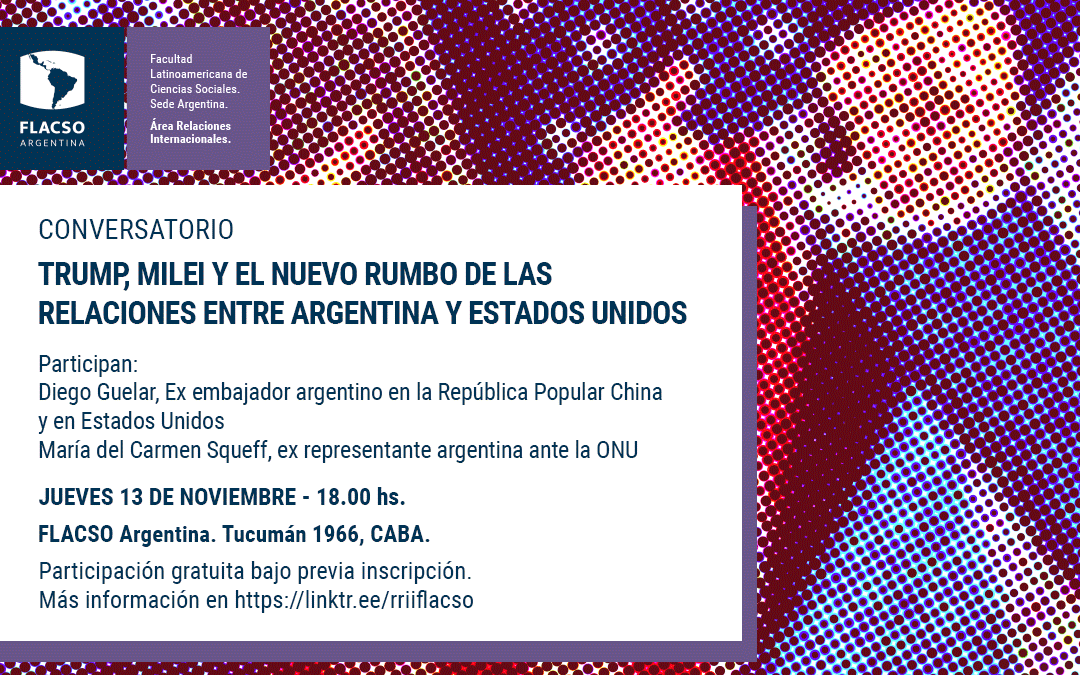 FLACSO
ARGENTINA

Facultad Latinoamericana de Ciencias Sociales. Sede Argentina.
Área Relaciones Internacionales.

CONVERSATORIO

TRUMP, MILEI Y EL NUEVO RUMBO DE LAS RELACIONES ENTRE ARGENTINA Y ESTADOS UNIDOS

Participan:
Diego Guelar, Ex embajador argentino en la República Popular China y en Estados Unidos
María del Carmen Squeff, ex representante argentina ante la ONU

JUEVES 13 DE NOVIEMBRE - 18.00 hs.

FLACSO Argentina. Tucumán 1966, CABA.

Participación gratuita bajo previa inscripción.
Más información en https://linktr.ee/rriiflacso